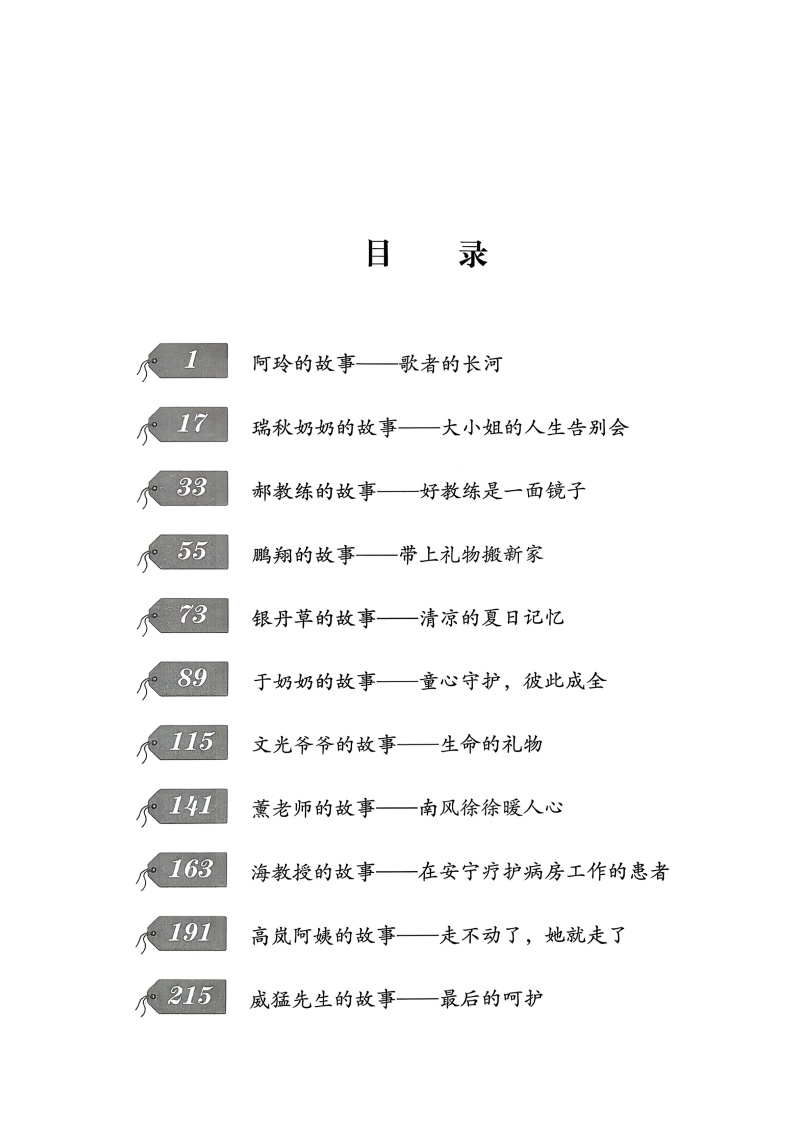 目　录

1 阿玲的故事——歌者的长河

17 瑞秋奶奶的故事——大小姐的人生告别会

33 郝教练的故事——好教练是一面镜子

55 鹏翔的故事——带上礼物搬新家

73 银丹草的故事——清凉的夏日记忆

89 于奶奶的故事——童心守护，彼此成全

115 文光爷爷的故事——生命的礼物

141 薰老师的故事——南风徐徐暖人心

163 海教授的故事——在安宁疗护病房工作的患者

191 高岚阿姨的故事——走不动了，她就走了

215 威猛先生的故事——最后的呵护